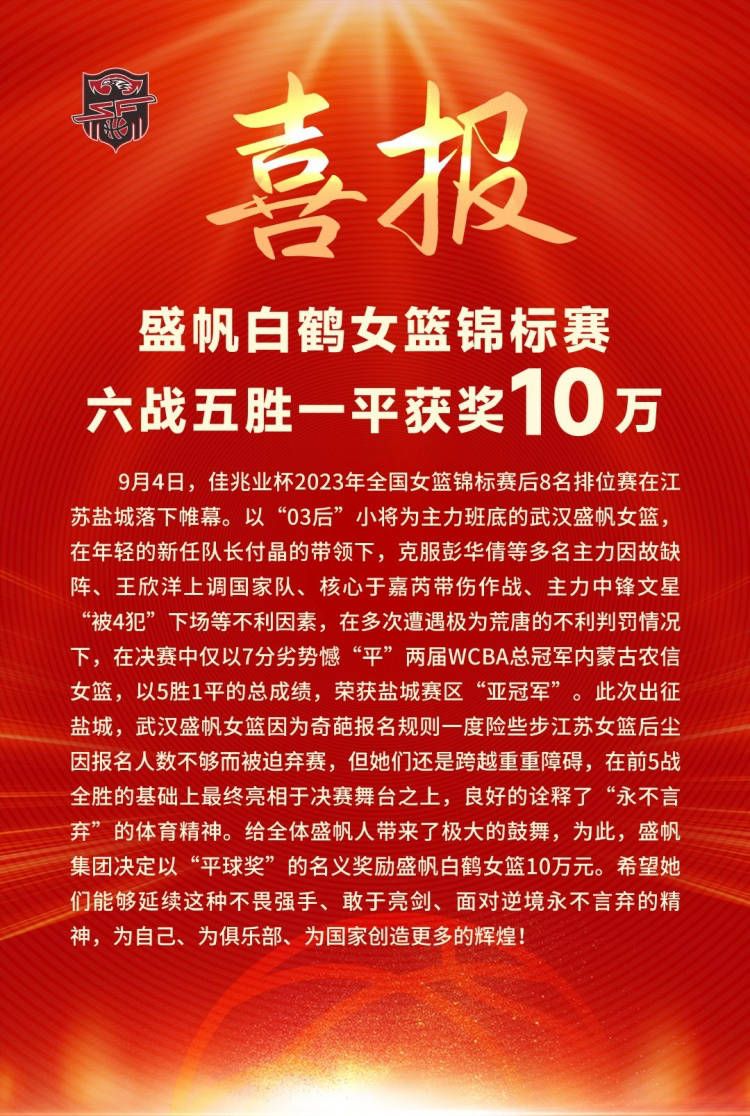 喜报

盛帆白鹤女篮锦标赛
六战五胜一平获奖10万

9月4日，佳兆业杯2023年全国女篮锦标赛后8名排位赛在江苏盐城落下帷幕。以“03后”小将为主力班底的武汉盛帆女篮，在年轻的新任队长付晶的带领下，克服彭华倩等多名主力因故缺阵、王欣洋上调国家队、核心于嘉芮带伤作战、主力中锋文星“被4犯”下场等不利因素，在多次遭遇极为荒唐的不利判罚情况下，在决赛中仅以7分劣势憾“平”两届WCBA总冠军内蒙古农信女篮，以5胜1平的总成绩，荣获盐城赛区“亚冠军”。此次出征盐城，武汉盛帆女篮因为奇葩报名规则一度险些步江苏女篮后尘因报名人数不够而被迫弃赛，但她们还是跨越重重障碍，在前5战全胜的基础上最终亮相于决赛舞台之上，良好的诠释了“永不言弃”的体育精神。给全体盛帆人带来了极大的鼓舞，为此，盛帆集团决定以“平球奖”的名义奖励盛帆白鹤女篮10万元。希望她们能够延续这种不畏强手、敢于亮剑、面对逆境永不言弃的精神，为自己、为俱乐部、为国家创造更多的辉煌！